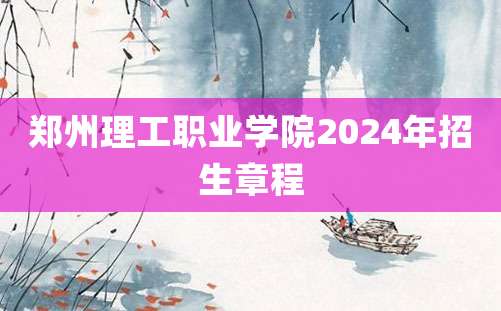 郑州理工职业学院2024年招生章程